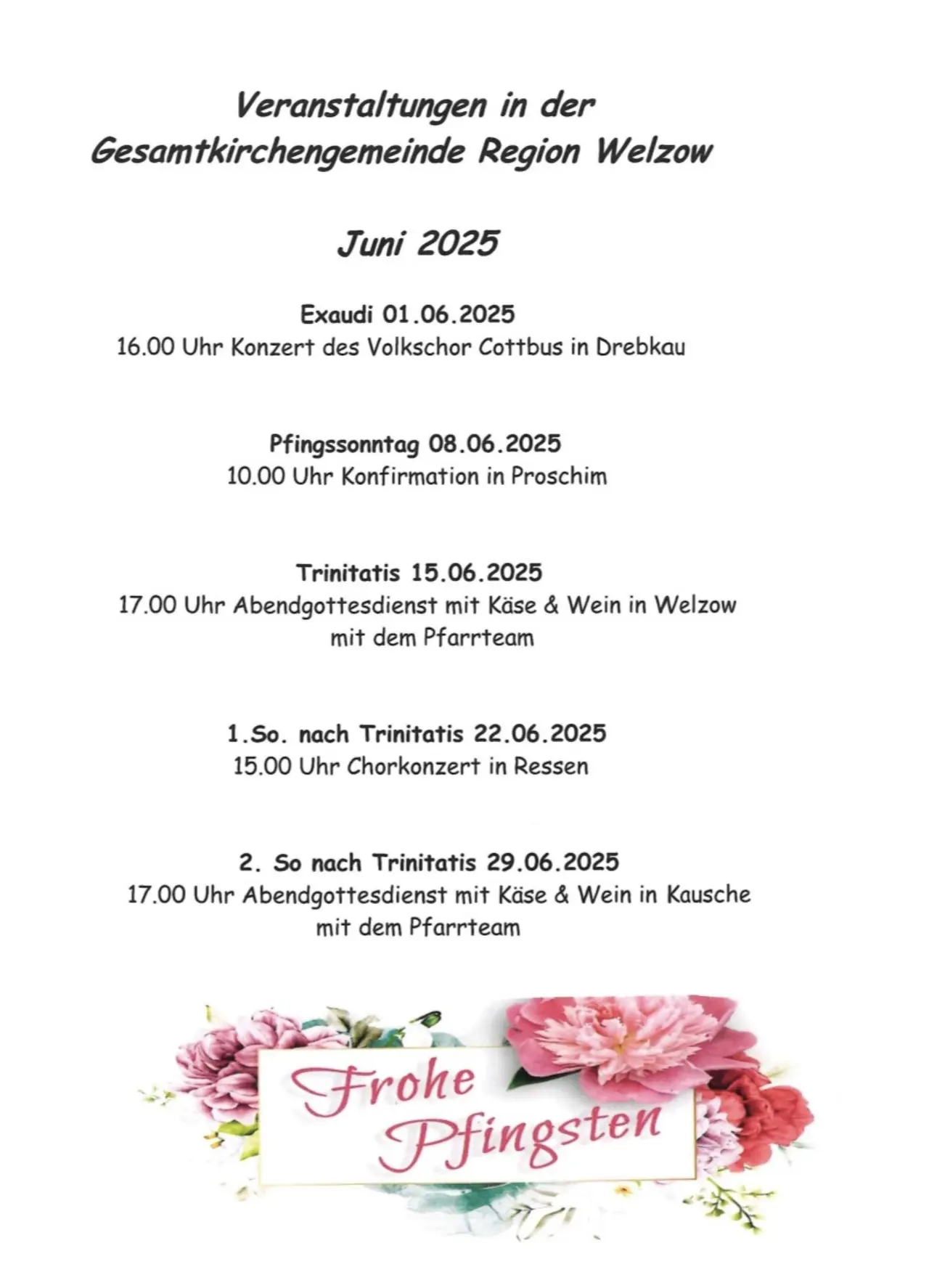 Veranstaltungen in der
Gesamtkirchengemeinde Region Welzow

Juni 2025

Exaudi 01.06.2025
16.00 Uhr Konzert des Volkschor Cottbus in Drebkau

Pfingssonntag 08.06.2025
10.00 Uhr Konfirmation in Proschim

Trinitatis 15.06.2025
17.00 Uhr Abendgottesdienst mit Käse & Wein in Welzow
mit dem Pfarrteam

1.So. nach Trinitatis 22.06.2025
15.00 Uhr Chorkonzert in Ressen

2. So nach Trinitatis 29.06.2025
17.00 Uhr Abendgottesdienst mit Käse & Wein in Kausche
mit dem Pfarrteam

Frohe
Pfingsten